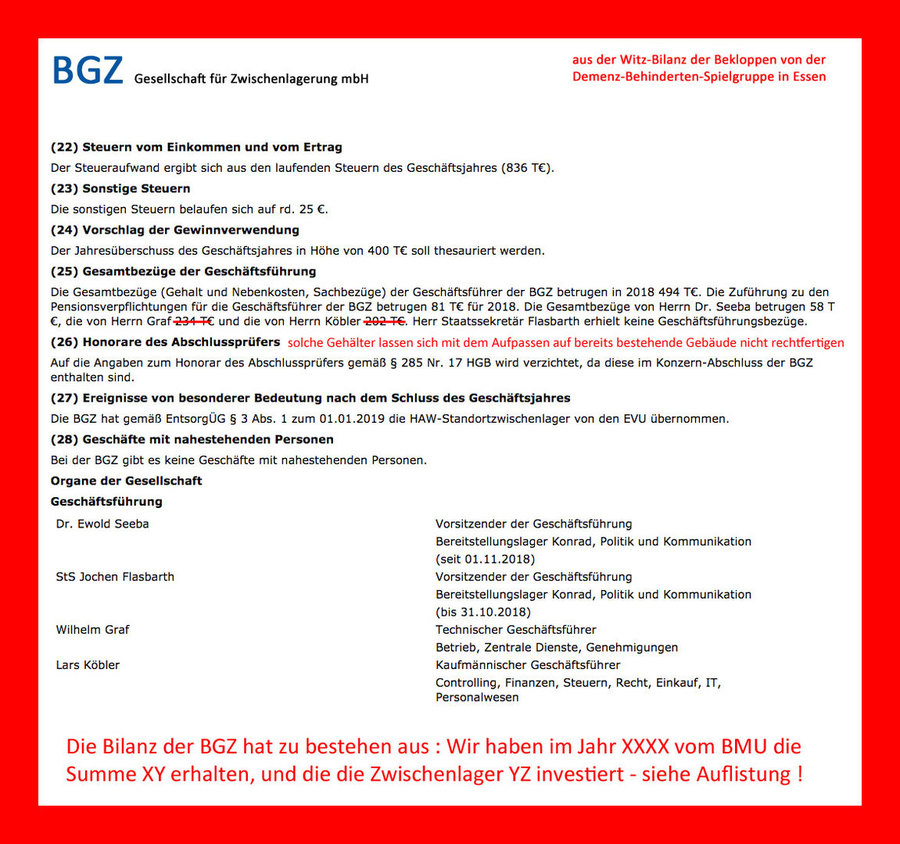 BGZ Gesellschaft für Zwischenlagerung mbH

aus der Witz-Bilanz der Bekloppen von der Demenz-Behinderten-Spielgruppe in Essen

(22) Steuern vom Einkommen und vom Ertrag

Der Steueraufwand ergibt sich aus den laufenden Steuern des Geschäftsjahres (836 T€).

(23) Sonstige Steuern

Die sonstigen Steuern belaufen sich auf rd. 25 €.

(24) Vorschlag der Gewinnverwendung

Der Jahresüberschuss des Geschäftsjahres in Höhe von 400 T€ soll thesauriert werden.

(25) Gesamtbezüge der Geschäftsführung

Die Gesamtbezüge (Gehalt und Nebenkosten, Sachbezüge) der Geschäftsführer der BGZ betrugen in 2018 494 T€. Die Zuführung zu den Pensionsverpflichtungen für die Geschäftsführer der BGZ betrugen 81 T€ für 2018. Die Gesamtbezüge von Herrn Dr. Seeba betrugen 58 T €, die von Herrn Graf 234 T€ und die von Herrn Köbler 202 T€. Herr Staatssekretär Flasbarth erhielt keine Geschäftsführungsbezüge.

(26) Honorare des Abschlussprüfers solche Gehälter lassen sich mit dem Aufpassen auf bereits bestehende Gebäude nicht rechtfertigen

Auf die Angaben zum Honorar des Abschlussprüfers gemäß § 285 Nr. 17 HGB wird verzichtet, da diese im Konzern-Abschluss der BGZ enthalten sind.

(27) Ereignisse von besonderer Bedeutung nach dem Schluss des Geschäftsjahres

Die BGZ hat gemäß EntsorgÜG § 3 Abs. 1 zum 01.01.2019 die HAW-Standortzwischenlager von den EVU übernommen.

(28) Geschäfte mit nahestehenden Personen

Bei der BGZ gibt es keine Geschäfte mit nahestehenden Personen.

Organe der Gesellschaft

Geschäftsführung

Dr. Ewold Seeba
Vorsitzender der Geschäftsführung
Bereitstellungslager Konrad, Politik und Kommunikation
(seit 01.11.2018)

StS Jochen Flasbarth
Vorsitzender der Geschäftsführung
Bereitstellungslager Konrad, Politik und Kommunikation
(bis 31.10.2018)

Wilhelm Graf
Technischer Geschäftsführer
Betrieb, Zentrale Dienste, Genehmigungen

Lars Köbler
Kaufmännischer Geschäftsführer
Controlling, Finanzen, Steuern, Recht, Einkauf, IT, Personalwesen

Die Bilanz der BGZ hat zu bestehen aus : Wir haben im Jahr XXXX vom BMU die Summe XY erhalten, und die die Zwischenlager YZ investiert - siehe Auflistung !